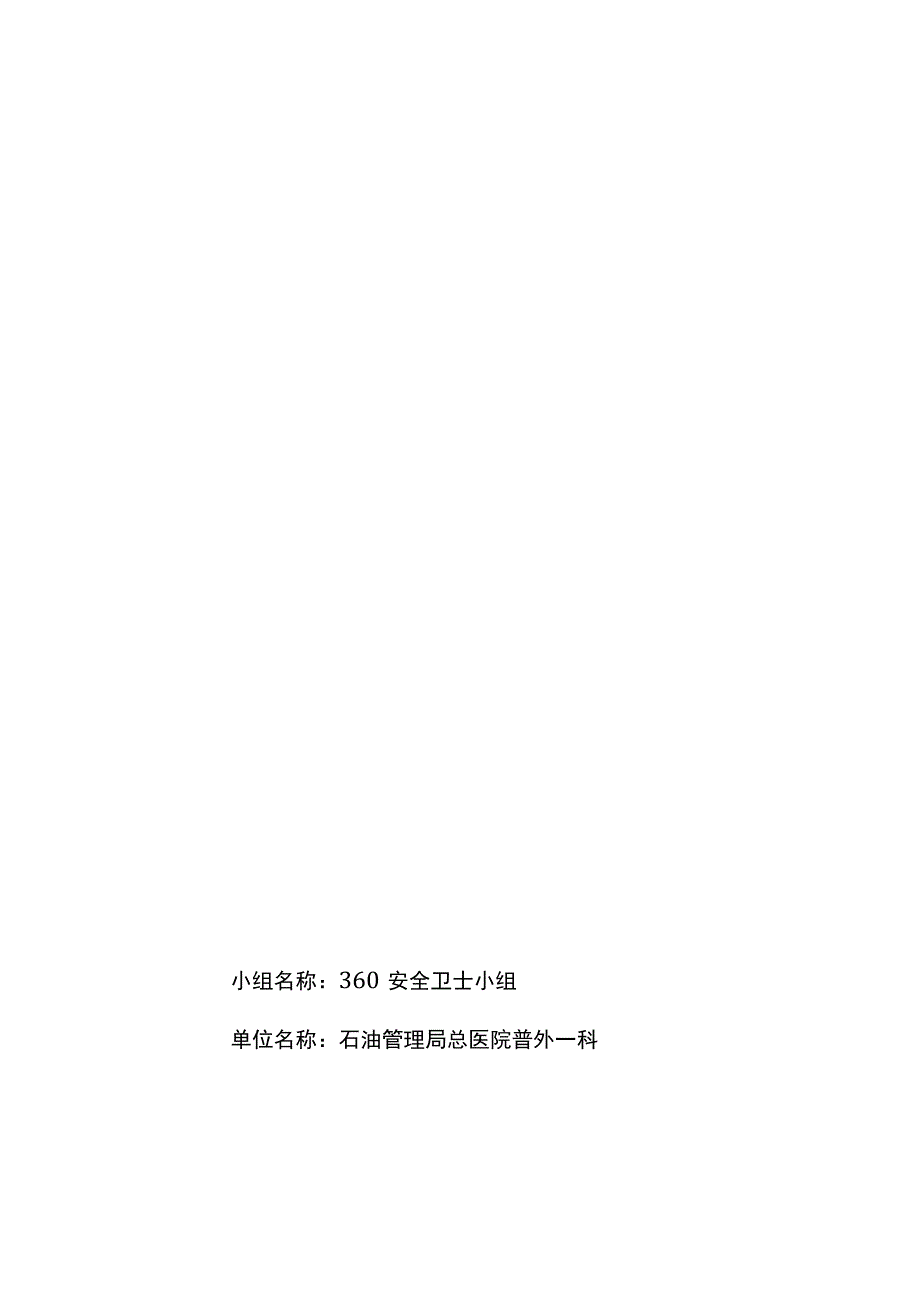 小组名称：360 安全卫士小组

单位名称：石油管理局总医院普外一科